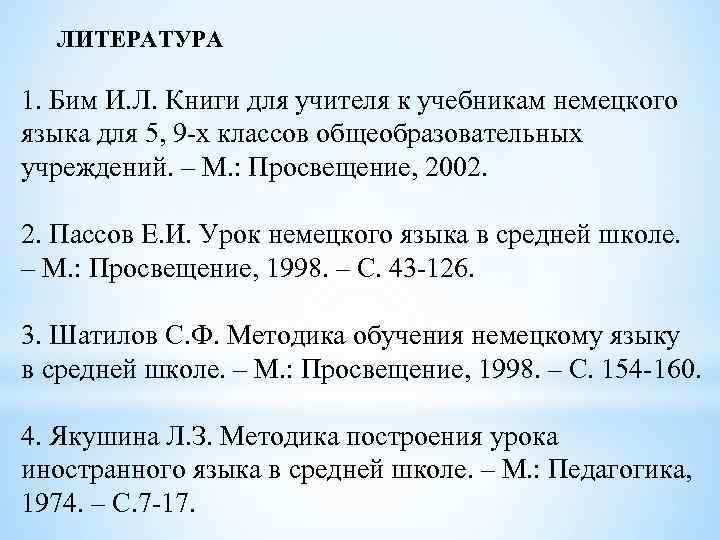 ЛИТЕРАТУРА

1. Бим И.Л. Книги для учителя к учебникам немецкого языка для 5, 9-х классов общеобразовательных учреждений. – М.: Просвещение, 2002.

2. Пассов Е.И. Урок немецкого языка в средней школе. – М.: Просвещение, 1998. – С. 43-126.

3. Шатилов С.Ф. Методика обучения немецкому языку в средней школе. – М.: Просвещение, 1998. – С. 154-160.

4. Якушина Л.З. Методика построения урока иностранного языка в средней школе. – М.: Педагогика, 1974. – С.7-17.